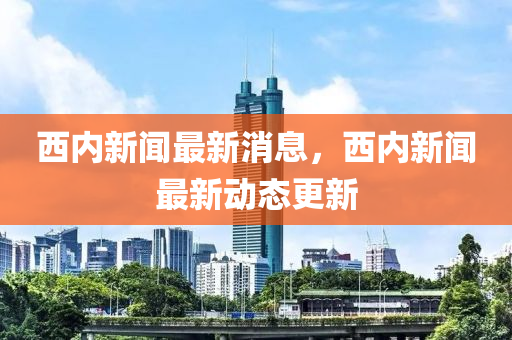 西内新闻最新消息，西内新闻最新动态更新